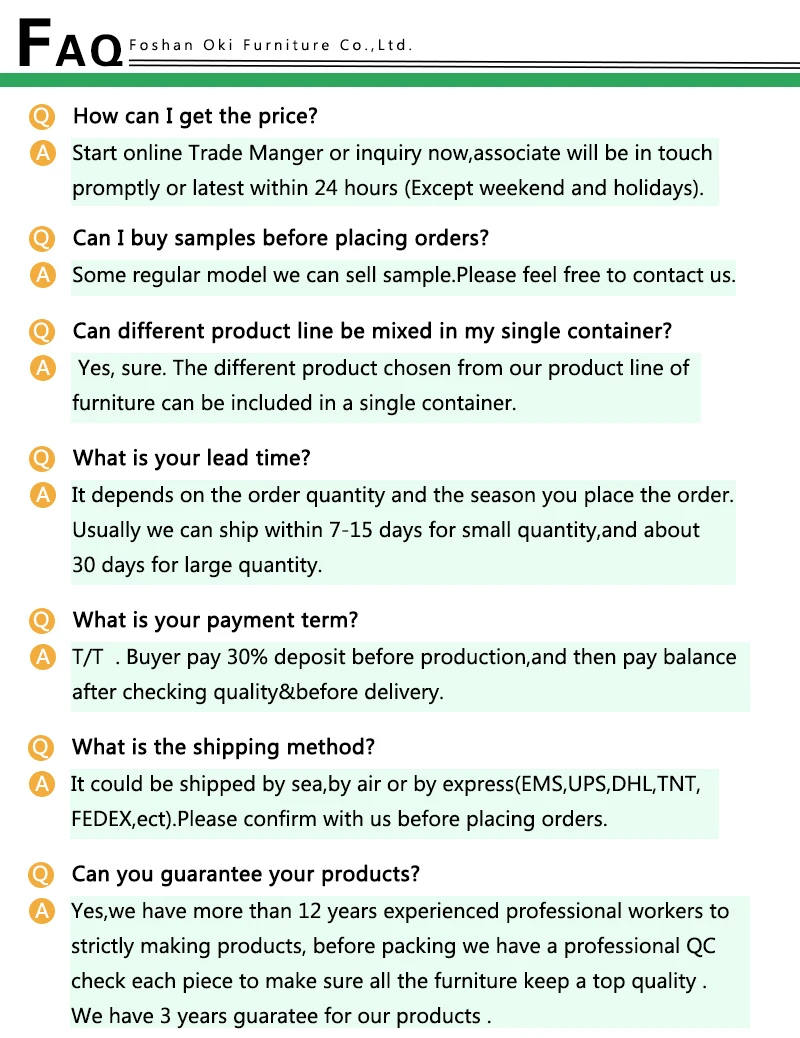 FAQ Foshan Oki Furniture Co.,Ltd.

Q How can I get the price?
A Start online Trade Manger or inquiry now,associate will be in touch promptly or latest within 24 hours (Except weekend and holidays).

Q Can I buy samples before placing orders?
A Some regular model we can sell sample.Please feel free to contact us.

Q Can different product line be mixed in my single container?
A Yes, sure. The different product chosen from our product line of furniture can be included in a single container.

Q What is your lead time?
A It depends on the order quantity and the season you place the order. Usually we can ship within 7-15 days for small quantity,and about 30 days for large quantity.

Q What is your payment term?
A T/T . Buyer pay 30% deposit before production,and then pay balance after checking quality&before delivery.

Q What is the shipping method?
A It could be shipped by sea,by air or by express(EMS,UPS,DHL,TNT, FEDEX,ect).Please confirm with us before placing orders.

Q Can you guarantee your products?
A Yes,we have more than 12 years experienced professional workers to strictly making products, before packing we have a professional QC check each piece to make sure all the furniture keep a top quality . We have 3 years guaratee for our products .